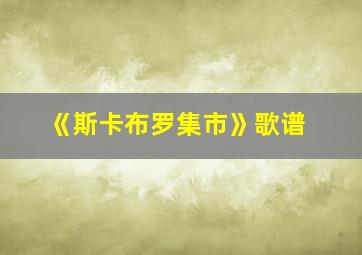 《斯卡布罗集市》歌谱